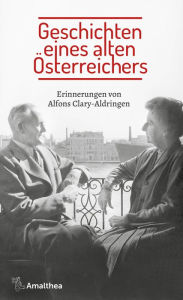 Geschichten eines alten Österreichers

Erinnerungen von Alfons Clary-Aldringen

Amalthea